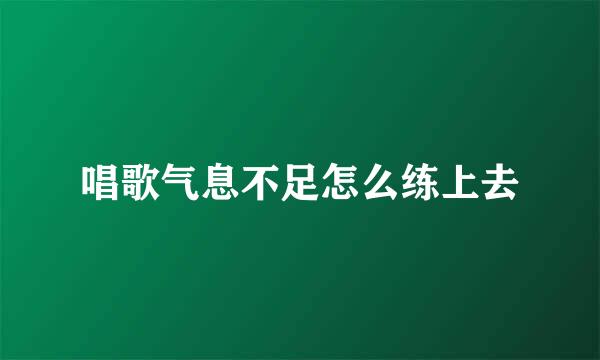 唱歌气息不足怎么练上去